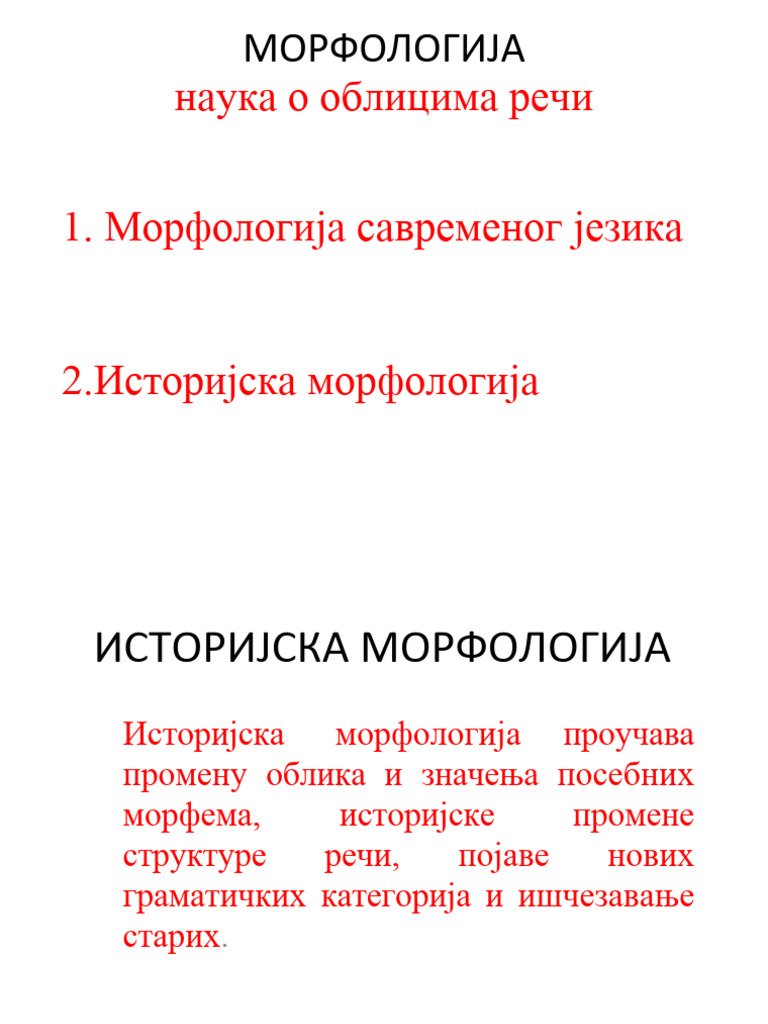 МОРФОЛОГИЈА
наука о облицима речи

1. Морфологија савременог језика

2.Историјска морфологија

ИСТОРИЈСКА МОРФОЛОГИЈА

Историјска морфологија проучава промену облика и значења посебних морфема, историјске промене структуре речи, појаве нових граматичких категорија и ишчезавање старих.